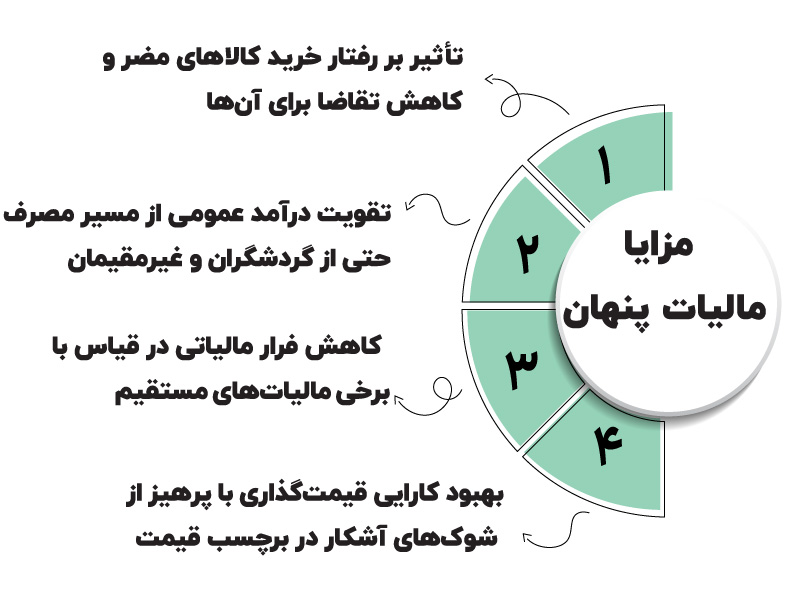 مزایا
مالیات پنهان

۱
تأثیر بر رفتار خرید کالاهای مضر و کاهش تقاضا برای آن‌ها

۲
تقویت درآمد عمومی از مسیر مصرف حتی از گردشگران و غیرمقیمان

۳
کاهش فرار مالیاتی در قیاس با برخی مالیات‌های مستقیم

۴
بهبود کارایی قیمت‌گذاری با پرهیز از شوک‌های آشکار در برچسب قیمت